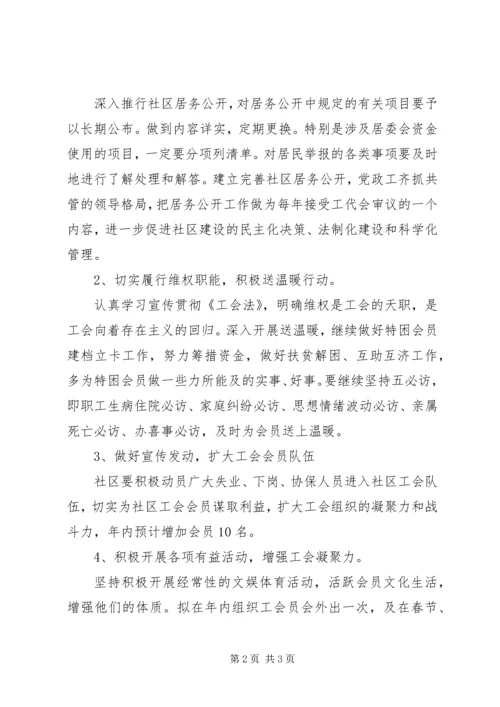 深入推行社区居务公开，对居务公开中规定的有关项目要予以长期公布。做到内容详实，定期更换。特别是涉及居委会资金使用的项目，一定要分项列清单。对居民举报的各类事项要及时地进行了解处理和解答。建立完善社区居务公开，党政工齐抓共管的领导格局，把居务公开工作做为每年接受工代会审议的一个内容，进一步促进社区建设的民主化决策、法制化建设和科学化管理。

2、切实履行维权职能，积极送温暖行动。

认真学习宣传贯彻《工会法》，明确维权是工会的天职，是工会向着存在主义的回归。深入开展送温暖，继续做好特困会员建档立卡工作，努力筹措资金，做好扶贫解困、互助互济工作，多为特困会员做一些力所能及的实事、好事。要继续坚持五必访，即职工生病住院必访、家庭纠纷必访、思想情绪波动必访、亲属死亡必访、办喜事必访，及时为会员送上温暖。

3、做好宣传发动，扩大工会会员队伍

社区要积极动员广大失业、下岗、协保人员进入社区工会队伍，切实为社区工会会员谋取利益，扩大工会组织的凝聚力和战斗力，年内预计增加会员10名。

4、积极开展各项有益活动，增强工会凝聚力。

坚持积极开展经常性的文娱体育活动，活跃会员文化生活，增强他们的体质。拟在年内组织工会员会外出一次，及在春节、

第2页 共3页